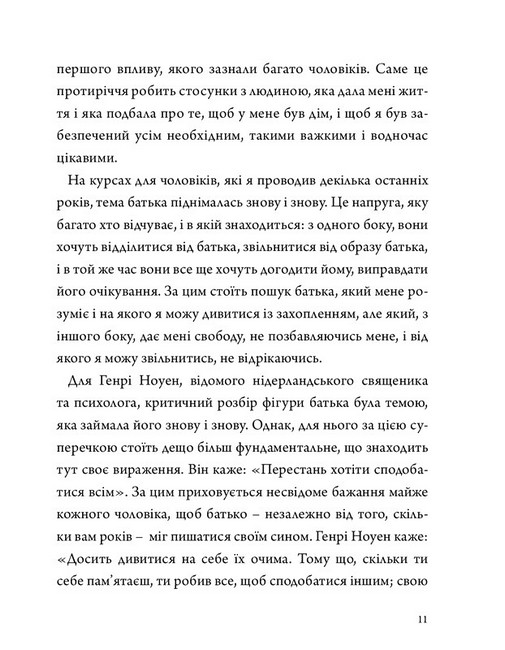 першого впливу, якого зазнали багато чоловіків. Саме це протиріччя робить стосунки з людиною, яка дала мені життя і яка подбала про те, щоб у мене був дім, і щоб я був забезпечений усім необхідним, такими важкими і водночас цікавими.

На курсах для чоловіків, які я проводив декілька останніх років, тема батька піднімалась знову і знову. Це напруга, яку багато хто відчуває, і в якій знаходиться: з одного боку, вони хочуть відділитися від батька, звільнитися від образу батька, і в той же час вони все ще хочуть догодити йому, виправдати його очікування. За цим стоїть пошук батька, який мене розуміє і на якого я можу дивитися із захопленням, але який, з іншого боку, дає мені свободу, не позбавляючись мене, і від якого я можу звільнитись, не відрікаючись.

Для Генрі Ноуен, відомого нідерландського священика та психолога, критичний розбір фігури батька була темою, яка займала його знову і знову. Однак, для нього за цією суперечкою стоїть дещо більш фундаментальне, що знаходить тут своє вираження. Він каже: «Перестань хотіти сподобатися всім». За цим приховується несвідоме бажання майже кожного чоловіка, щоб батько – незалежно від того, скільки вам років – міг пишатися своїм сином. Генрі Ноуен каже: «Досить дивитися на себе їх очима. Тому що, скільки ти себе пам'ятаєш, ти робив все, щоб сподобатися іншим; свою

11